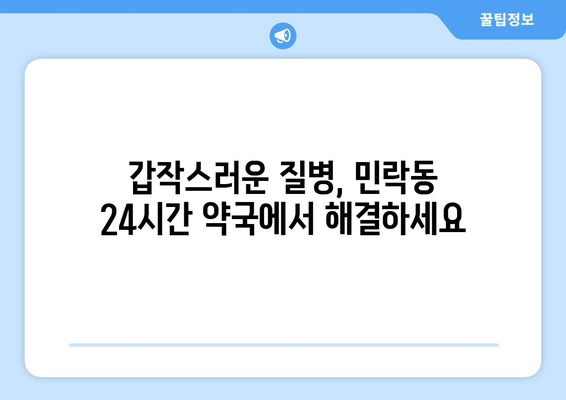 꿀팁정보

갑작스러운 질병, 민락동 24시간 약국에서 해결하세요